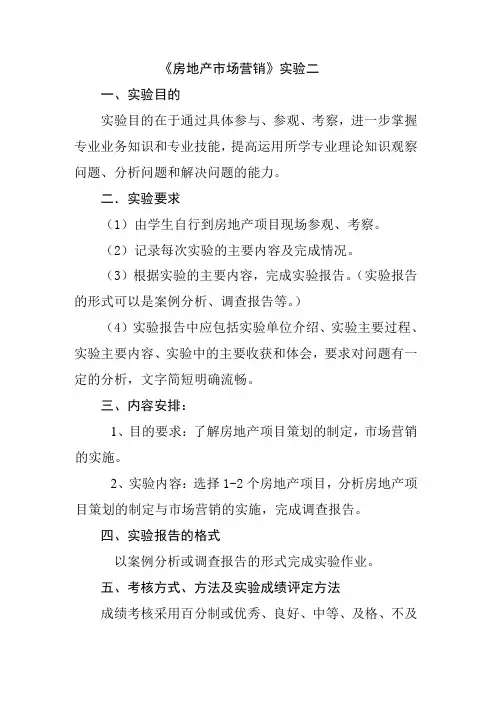 《房地产市场营销》实验二

一、实验目的

实验目的在于通过具体参与、参观、考察，进一步掌握专业业务知识和专业技能，提高运用所学专业理论知识观察问题、分析问题和解决问题的能力。

二．实验要求

（1）由学生自行到房地产项目现场参观、考察。

（2）记录每次实验的主要内容及完成情况。

（3）根据实验的主要内容，完成实验报告。（实验报告的形式可以是案例分析、调查报告等。）

（4）实验报告中应包括实验单位介绍、实验主要过程、实验主要内容、实验中的主要收获和体会，要求对问题有一定的分析，文字简短明确流畅。

三、内容安排：

1、目的要求：了解房地产项目策划的制定，市场营销的实施。

2、实验内容：选择 1-2 个房地产项目，分析房地产项目策划的制定与市场营销的实施，完成调查报告。

四、实验报告的格式

以案例分析或调查报告的形式完成实验作业。

五、考核方式、方法及实验成绩评定方法

成绩考核采用百分制或优秀、良好、中等、及格、不及